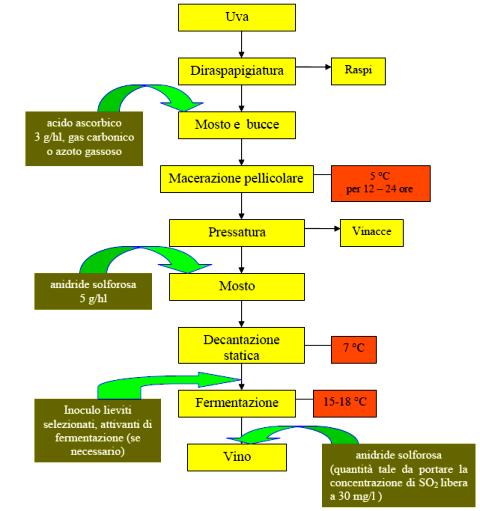 Uva

Diraspapigiatura

Raspi

acido ascorbico 3 g/hl, gas carbonico o azoto gassoso

Mosto e bucce

Macerazione pellicolare

5 °C per 12 – 24 ore

Pressatura

Vinacce

anidride solforosa 5 g/hl

Mosto

Decantazione statica

7 °C

Inoculo lieviti selezionati, attivanti di fermentazione (se necessario)

Fermentazione

15-18 °C

Vino

anidride solforosa (quantità tale da portare la concentrazione di $SO_2$ libera a 30 mg/l )